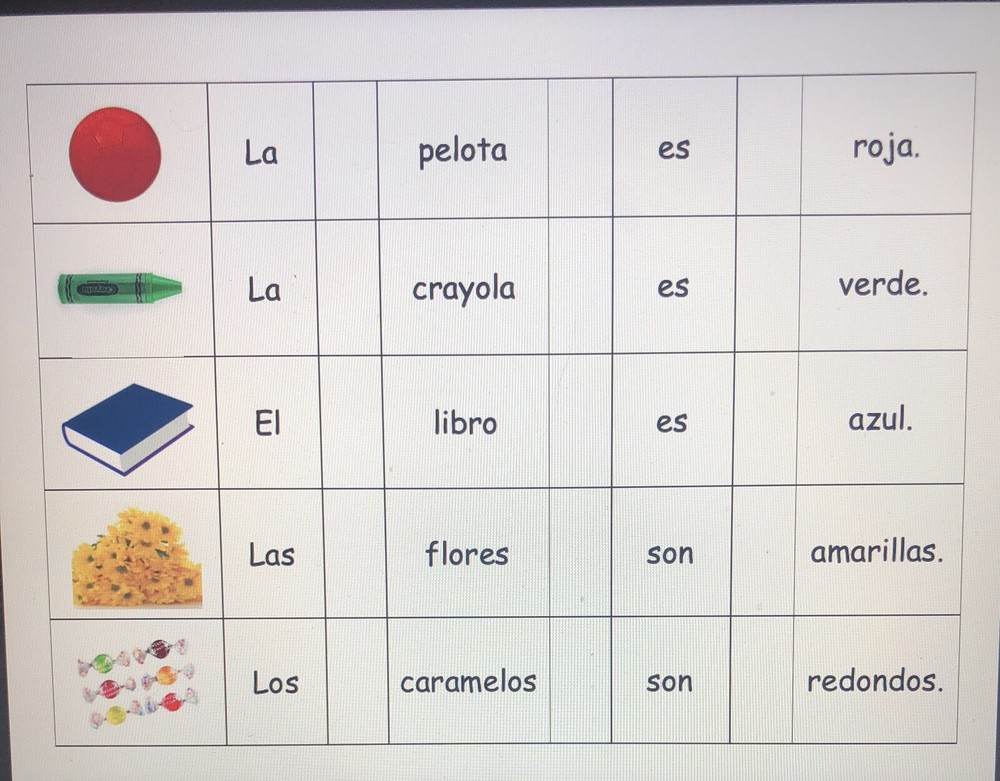 | | La | | pelota | | es | | roja. |
|---|---|---|---|---|---|---|---|
| | La | | crayola | | es | | verde. |
| | El | | libro | | es | | azul. |
| | Las | | flores | | son | | amarillas. |
| | Los | | caramelos | | son | | redondos. |